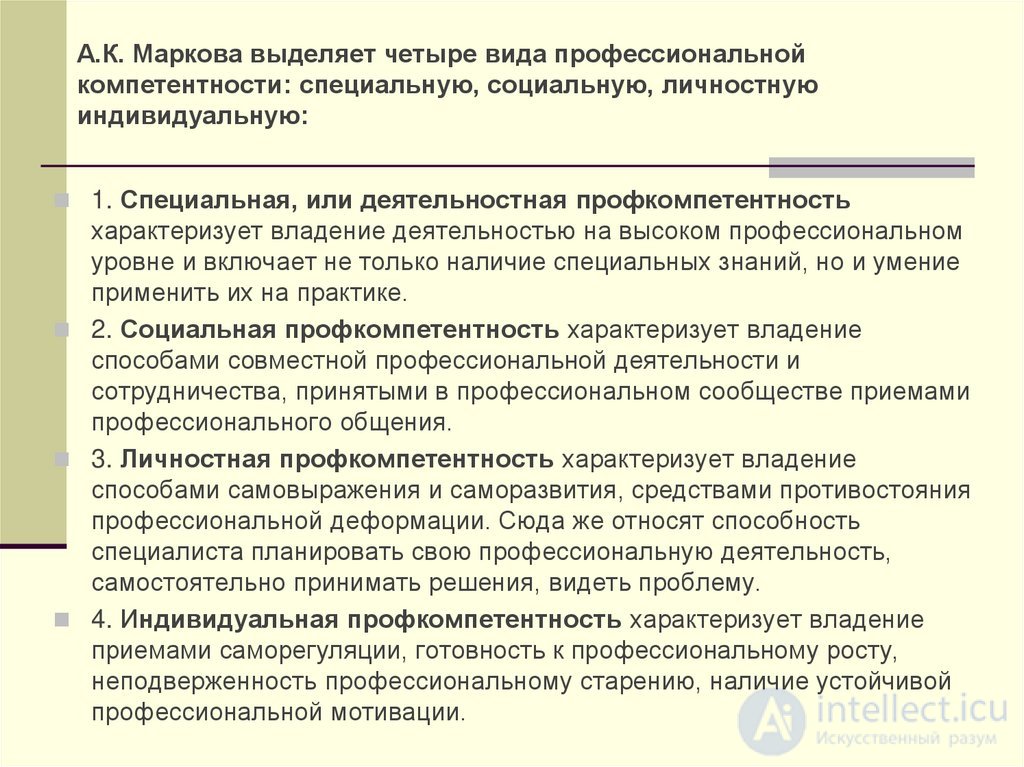 А.К. Маркова выделяет четыре вида профессиональной компетентности: специальную, социальную, личностную индивидуальную:

1. Специальная, или деятельностная профкомпетентность характеризует владение деятельностью на высоком профессиональном уровне и включает не только наличие специальных знаний, но и умение применить их на практике.

2. Социальная профкомпетентность характеризует владение способами совместной профессиональной деятельности и сотрудничества, принятыми в профессиональном сообществе приемами профессионального общения.

3. Личностная профкомпетентность характеризует владение способами самовыражения и саморазвития, средствами противостояния профессиональной деформации. Сюда же относят способность специалиста планировать свою профессиональную деятельность, самостоятельно принимать решения, видеть проблему.

4. Индивидуальная профкомпетентность характеризует владение приемами саморегуляции, готовность к профессиональному росту, неподверженность профессиональному старению, наличие устойчивой профессиональной мотивации.

intellect.icu
Искусственный разум